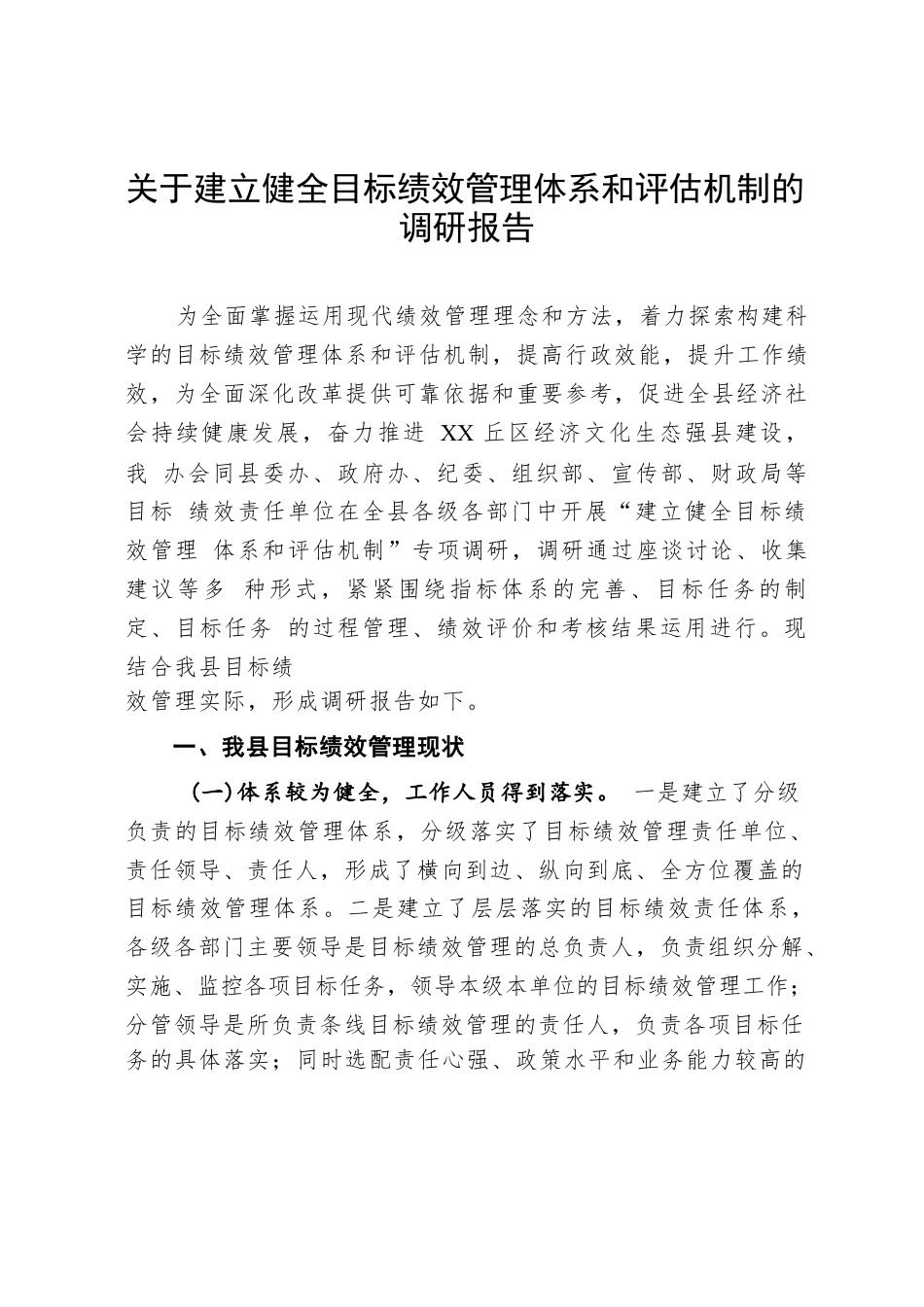 关于建立健全目标绩效管理体系和评估机制的调研报告

为全面掌握运用现代绩效管理理念和方法，着力探索构建科学的目标绩效管理体系和评估机制，提高行政效能，提升工作绩效，为全面深化改革提供可靠依据和重要参考，促进全县经济社会持续健康发展，奋力推进 XX 丘区经济文化生态强县建设，我 办会同县委办、政府办、纪委、组织部、宣传部、财政局等目标 绩效责任单位在全县各级各部门中开展“建立健全目标绩效管理 体系和评估机制”专项调研，调研通过座谈讨论、收集建议等多 种形式，紧紧围绕指标体系的完善、目标任务的制定、目标任务 的过程管理、绩效评价和考核结果运用进行。现结合我县目标绩效管理实际，形成调研报告如下。

一、我县目标绩效管理现状

（一）体系较为健全，工作人员得到落实。 一是建立了分级负责的目标绩效管理体系，分级落实了目标绩效管理责任单位、责任领导、责任人，形成了横向到边、纵向到底、全方位覆盖的目标绩效管理体系。二是建立了层层落实的目标绩效责任体系，各级各部门主要领导是目标绩效管理的总负责人，负责组织分解、实施、监控各项目标任务，领导本级本单位的目标绩效管理工作；分管领导是所负责条线目标绩效管理的责任人，负责各项目标任务的具体落实；同时选配责任心强、政策水平和业务能力较高的